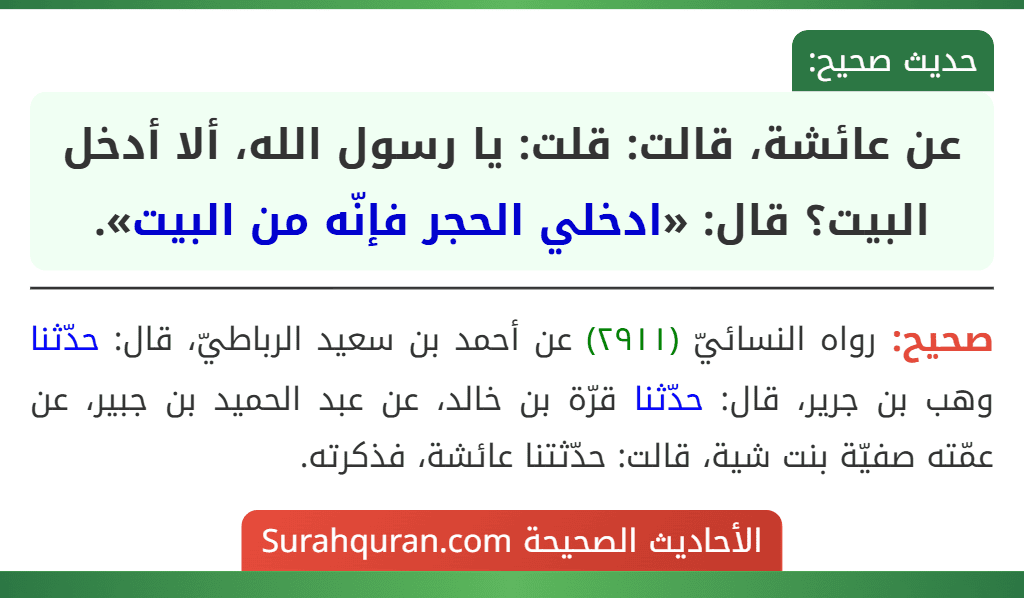 حديث صحيح:

عن عائشة، قالت: قلت: يا رسول الله، ألا أدخل البيت؟ قال: «ادخلي الحجر فإنّه من البيت».

صحيح: رواه النسائيّ (٢٩١١) عن أحمد بن سعيد الرباطيّ، قال: حدّثنا وهب بن جرير، قال: حدّثنا قرّة بن خالد، عن عبد الحميد بن جبير، عن عمّته صفيّة بنت شية، قالت: حدّثتنا عائشة، فذكرته.

الأحاديث الصحيحة Surahquran.com